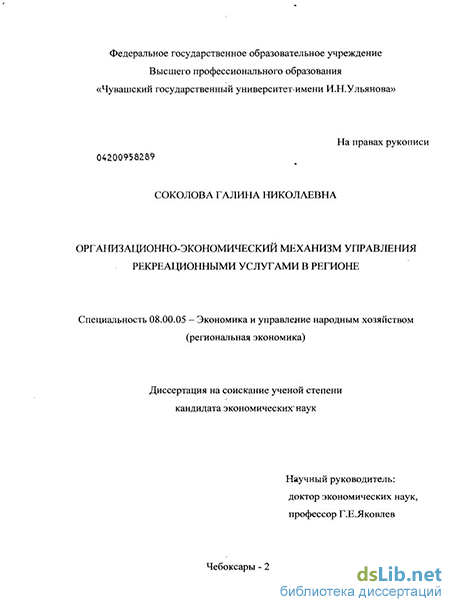 Федеральное государственное образовательное учреждение
Высшего профессионального образования
«Чувашский государственный университет имени И.Н.Ульянова»

На правах рукописи

04200958289

СОКОЛОВА ГАЛИНА НИКОЛАЕВНА

ОРГАНИЗАЦИОННО-ЭКОНОМИЧЕСКИЙ МЕХАНИЗМ УПРАВЛЕНИЯ РЕКРЕАЦИОННЫМИ УСЛУГАМИ В РЕГИОНЕ

Специальность 08.00.05 – Экономика и управление народным хозяйством (региональная экономика)

Диссертация на соискание ученой степени кандидата экономических наук

Научный руководитель:
доктор экономических наук,
профессор Г.Е.Яковлев

Чебоксары - 2

dsLib.net
библиотека диссертаций